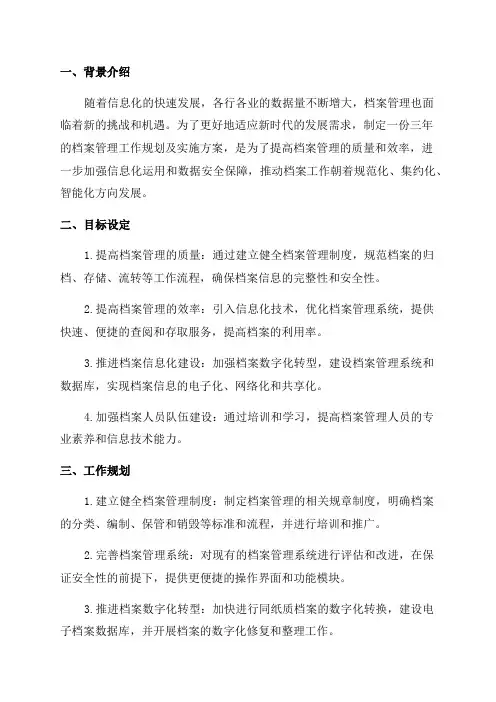 一、背景介绍

随着信息化的快速发展，各行各业的数据量不断增大，档案管理也面临着新的挑战和机遇。为了更好地适应新时代的发展需求，制定一份三年的档案管理工作规划及实施方案，是为了提高档案管理的质量和效率，进一步加强信息化运用和数据安全保障，推动档案工作朝着规范化、集约化、智能化方向发展。

二、目标设定

1.提高档案管理的质量：通过建立健全档案管理制度，规范档案的归档、存储、流转等工作流程，确保档案信息的完整性和安全性。

2.提高档案管理的效率：引入信息化技术，优化档案管理系统，提供快速、便捷的查阅和存取服务，提高档案的利用率。

3.推进档案信息化建设：加强档案数字化转型，建设档案管理系统和数据库，实现档案信息的电子化、网络化和共享化。

4.加强档案人员队伍建设：通过培训和学习，提高档案管理人员的专业素养和信息技术能力。

三、工作规划

1.建立健全档案管理制度：制定档案管理的相关规章制度，明确档案的分类、编制、保管和销毁等标准和流程，并进行培训和推广。

2.完善档案管理系统：对现有的档案管理系统进行评估和改进，在保证安全性的前提下，提供更便捷的操作界面和功能模块。

3.推进档案数字化转型：加快进行同纸质档案的数字化转换，建设电子档案数据库，并开展档案的数字化修复和整理工作。